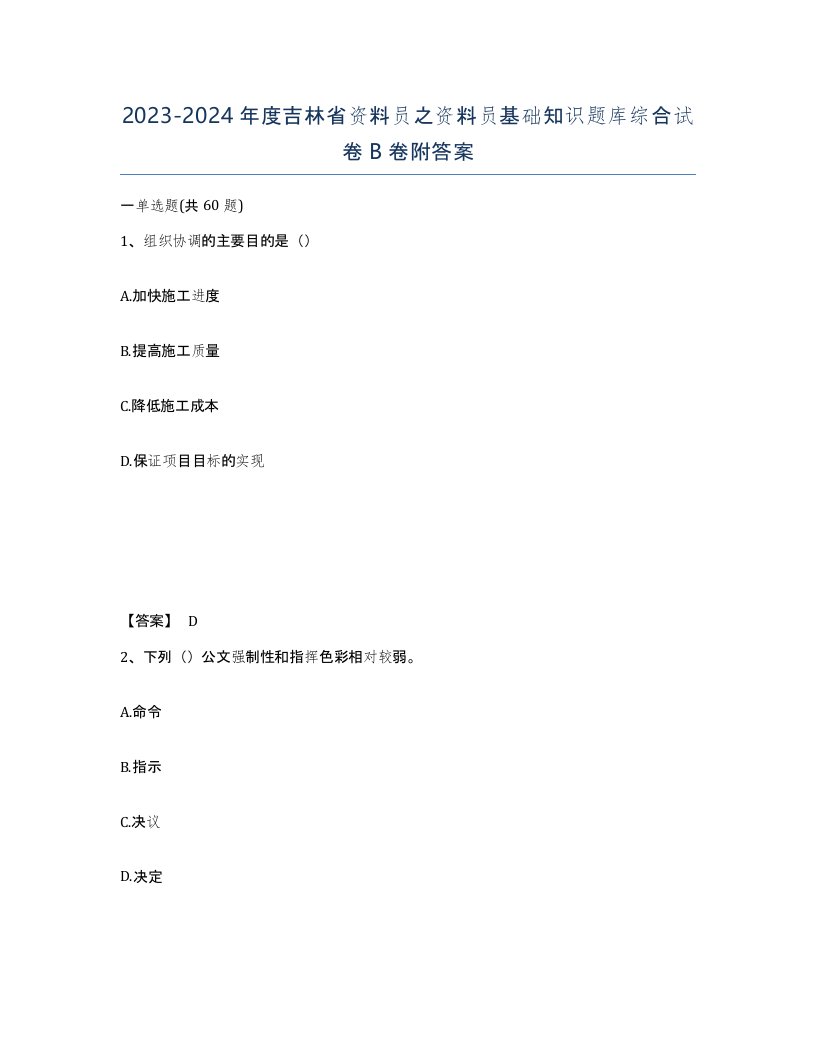 2023-2024年度吉林省资料员之资料员基础知识题库综合试卷B卷附答案

一单选题(共60题)

1、组织协调的主要目的是（）

A.加快施工进度

B.提高施工质量

C.降低施工成本

D.保证项目目标的实现

【答案】 D

2、下列（）公文强制性和指挥色彩相对较弱。

A.命令

B.指示

C.决议

D.决定